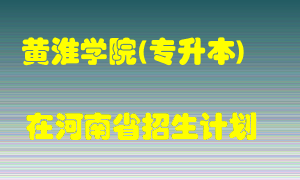 黄淮学院(专升本)

在河南省招生计划